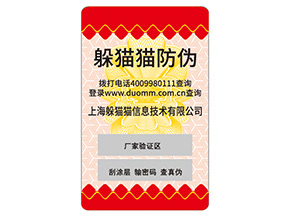 躲猫猫防伪

拨打电话4009980111查询
登录www.duomm.com.cn查询

上海躲猫猫信息技术有限公司

厂家验证区

刮涂层 输密码 查真伪